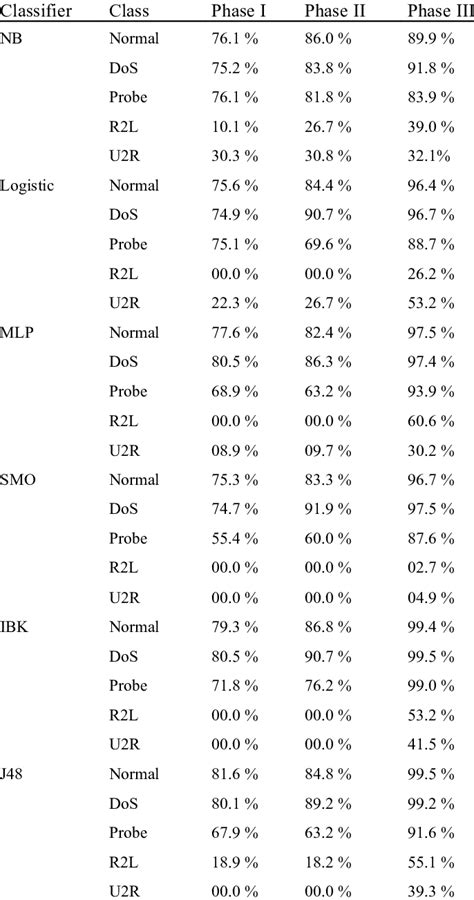 | Classifier | Class | Phase I | Phase II | Phase III |
|---|---|---|---|---|
| NB | Normal | 76.1 % | 86.0 % | 89.9 % |
| | DoS | 75.2 % | 83.8 % | 91.8 % |
| | Probe | 76.1 % | 81.8 % | 83.9 % |
| | R2L | 10.1 % | 26.7 % | 39.0 % |
| | U2R | 30.3 % | 30.8 % | 32.1% |
| Logistic | Normal | 75.6 % | 84.4 % | 96.4 % |
| | DoS | 74.9 % | 90.7 % | 96.7 % |
| | Probe | 75.1 % | 69.6 % | 88.7 % |
| | R2L | 00.0 % | 00.0 % | 26.2 % |
| | U2R | 22.3 % | 26.7 % | 53.2 % |
| MLP | Normal | 77.6 % | 82.4 % | 97.5 % |
| | DoS | 80.5 % | 86.3 % | 97.4 % |
| | Probe | 68.9 % | 63.2 % | 93.9 % |
| | R2L | 00.0 % | 00.0 % | 60.6 % |
| | U2R | 08.9 % | 09.7 % | 30.2 % |
| SMO | Normal | 75.3 % | 83.3 % | 96.7 % |
| | DoS | 74.7 % | 91.9 % | 97.5 % |
| | Probe | 55.4 % | 60.0 % | 87.6 % |
| | R2L | 00.0 % | 00.0 % | 02.7 % |
| | U2R | 00.0 % | 00.0 % | 04.9 % |
| IBK | Normal | 79.3 % | 86.8 % | 99.4 % |
| | DoS | 80.5 % | 90.7 % | 99.5 % |
| | Probe | 71.8 % | 76.2 % | 99.0 % |
| | R2L | 00.0 % | 00.0 % | 53.2 % |
| | U2R | 00.0 % | 00.0 % | 41.5 % |
| J48 | Normal | 81.6 % | 84.8 % | 99.5 % |
| | DoS | 80.1 % | 89.2 % | 99.2 % |
| | Probe | 67.9 % | 63.2 % | 91.6 % |
| | R2L | 18.9 % | 18.2 % | 55.1 % |
| | U2R | 00.0 % | 00.0 % | 39.3 % |